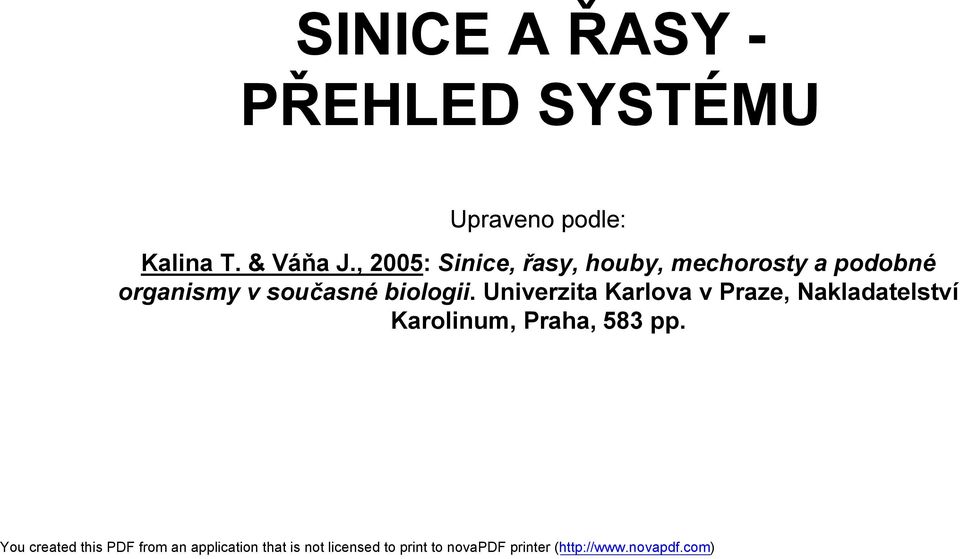 SINICE A ŘASY - PŘEHLED SYSTÉMU

Upraveno podle:

Kalina T. & Váňa J., 2005: Sinice, řasy, houby, mechorosty a podobné organismy v současné biologii. Univerzita Karlova v Praze, Nakladatelství Karolinum, Praha, 583 pp.

You created this PDF from an application that is not licensed to print to novaPDF printer (http://www.novapdf.com)